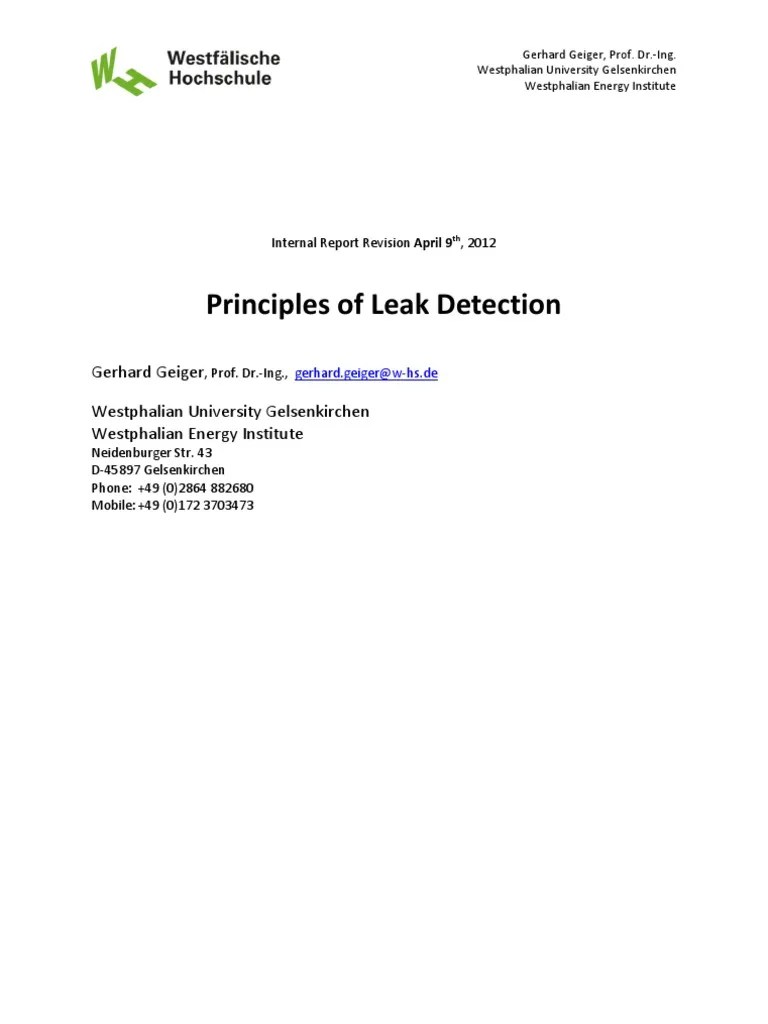 Westfälische Hochschule

Gerhard Geiger, Prof. Dr.-Ing.
Westphalian University Gelsenkirchen
Westphalian Energy Institute

Internal Report Revision April 9$^{th}$, 2012

Principles of Leak Detection

Gerhard Geiger, Prof. Dr.-Ing., gerhard.geiger@w-hs.de

Westphalian University Gelsenkirchen
Westphalian Energy Institute
Neidenburger Str. 43
D-45897 Gelsenkirchen
Phone: +49 (0)2864 882680
Mobile: +49 (0)172 3703473